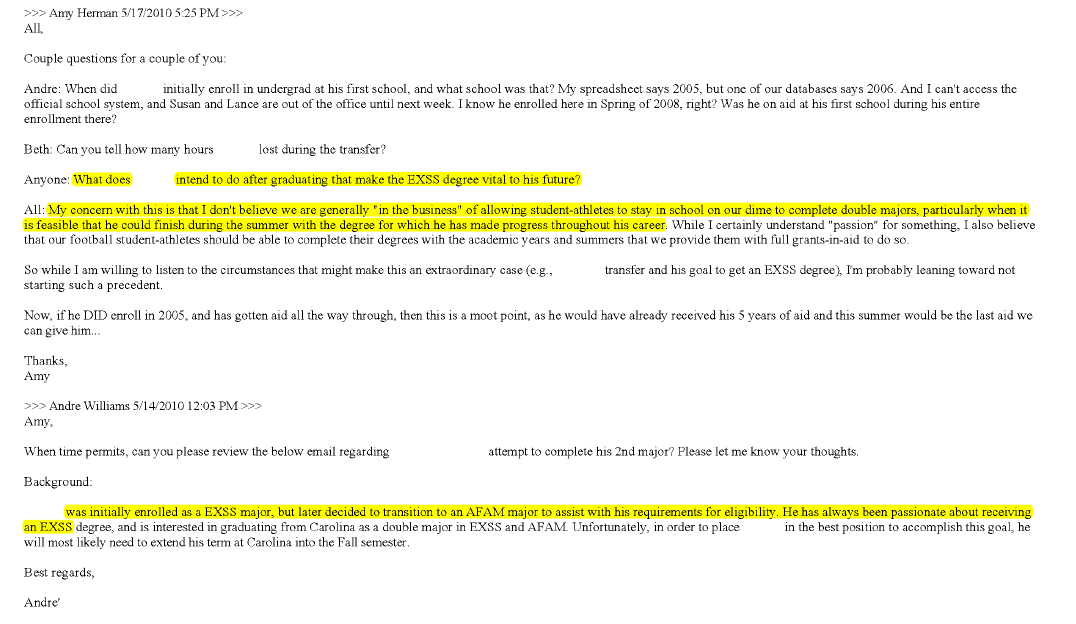 >>> Amy Herman 5/17/2010 5:25 PM >>>
All,

Couple questions for a couple of you:

Andre: When did initially enroll in undergrad at his first school, and what school was that? My spreadsheet says 2005, but one of our databases says 2006. And I can't access the official school system, and Susan and Lance are out of the office until next week. I know he enrolled here in Spring of 2008, right? Was he on aid at his first school during his entire enrollment there?

Beth: Can you tell how many hours lost during the transfer?

Anyone: What does intend to do after graduating that make the EXSS degree vital to his future?

All: My concern with this is that I don't believe we are generally "in the business" of allowing student-athletes to stay in school on our dime to complete double majors, particularly when it is feasible that he could finish during the summer with the degree for which he has made progress throughout his career. While I certainly understand "passion" for something, I also believe that our football student-athletes should be able to complete their degrees with the academic years and summers that we provide them with full grants-in-aid to do so.

So while I am willing to listen to the circumstances that might make this an extraordinary case (e.g., transfer and his goal to get an EXSS degree), I'm probably leaning toward not starting such a precedent.

Now, if he DID enroll in 2005, and has gotten aid all the way through, then this is a moot point, as he would have already received his 5 years of aid and this summer would be the last aid we can give him...

Thanks,
Amy

>>> Andre Williams 5/14/2010 12:03 PM >>>
Amy,

When time permits, can you please review the below email regarding attempt to complete his 2nd major? Please let me know your thoughts.

Background:

was initially enrolled as a EXSS major, but later decided to transition to an AFAM major to assist with his requirements for eligibility. He has always been passionate about receiving an EXSS degree, and is interested in graduating from Carolina as a double major in EXSS and AFAM. Unfortunately, in order to place in the best position to accomplish this goal, he will most likely need to extend his term at Carolina into the Fall semester.

Best regards,

Andre'